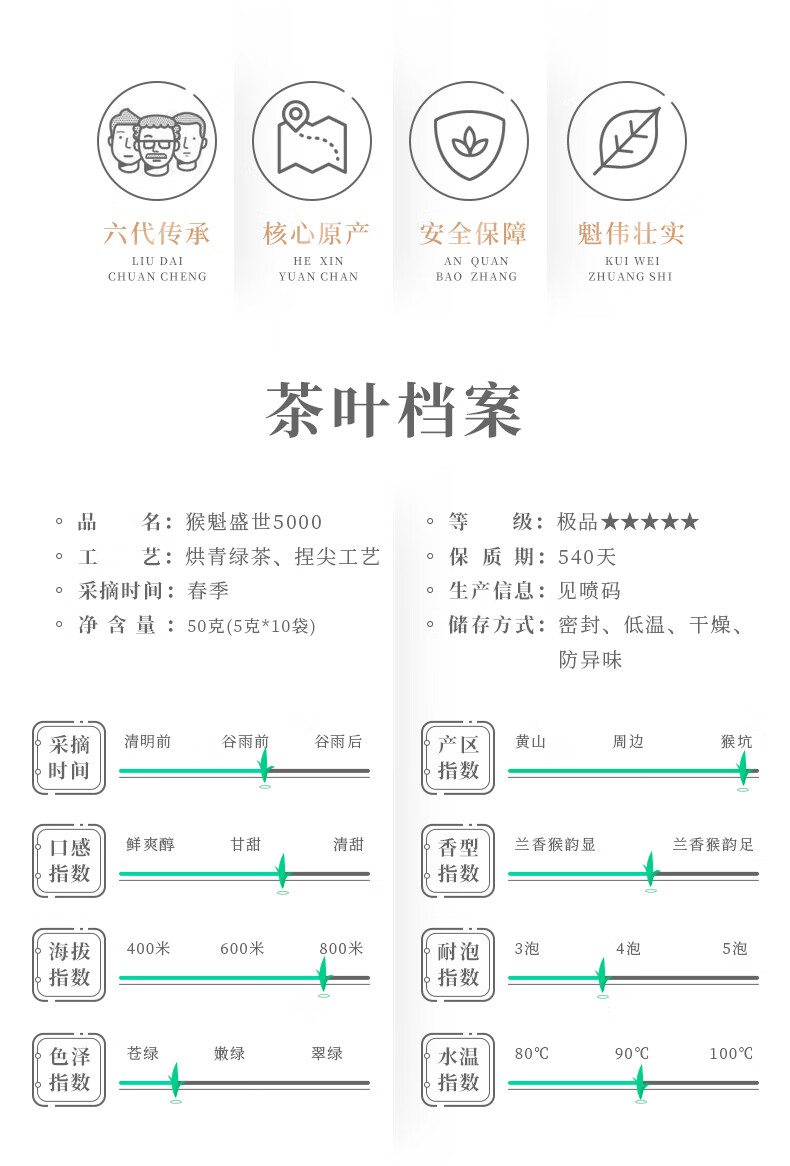 六代传承
LIU DAI
CHUAN CHENG

核心原产
HE XIN
YUAN CHAN

安全保障
AN QUAN
BAO ZHANG

魁伟壮实
KUI WEI
ZHUANG SHI

茶叶档案

◦ 品 名：猴魁盛世5000
◦ 工 艺：烘青绿茶、捏尖工艺
◦ 采摘时间：春季
◦ 净含量：50克(5克*10袋)

◦ 等 级：极品★★★★★
◦ 保质期：540天
◦ 生产信息：见喷码
◦ 储存方式：密封、低温、干燥、防异味

采摘时间
清明前 谷雨前 谷雨后

口感指数
鲜爽醇 甘甜 清甜

海拔指数
400米 600米 800米

色泽指数
苍绿 嫩绿 翠绿

产区指数
黄山 周边 猴坑

香型指数
兰香猴韵显 兰香猴韵足

耐泡指数
3泡 4泡 5泡

水温指数
80℃ 90℃ 100℃